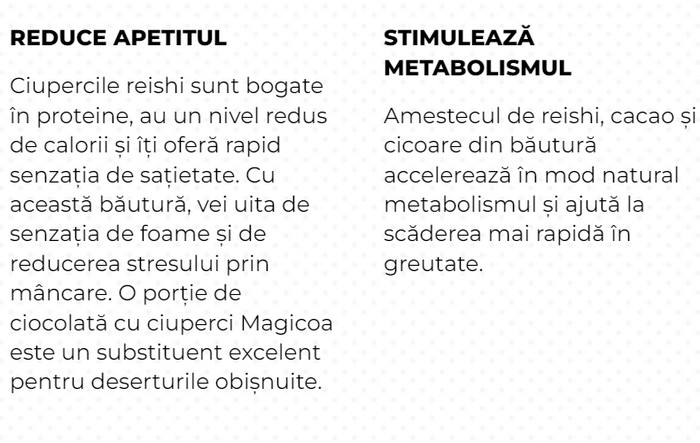 REDUCE APETITUL

Ciupercile reishi sunt bogate în proteine, au un nivel redus de calorii și îți oferă rapid senzația de sațietate. Cu această băutură, vei uita de senzația de foame și de reducerea stresului prin mâncare. O porție de ciocolată cu ciuperci Magicoa este un substituent excelent pentru deserturile obișnuite.

STIMULEAZĂ METABOLISMUL

Amestecul de reishi, cacao și cicoare din băutură accelerează în mod natural metabolismul și ajută la scăderea mai rapidă în greutate.